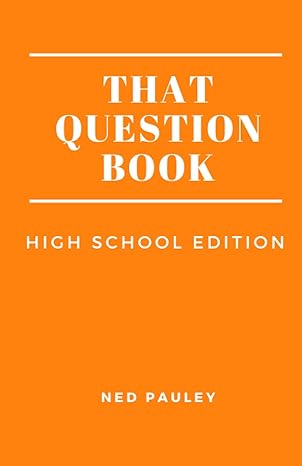 THAT QUESTION BOOK

HIGH SCHOOL EDITION

NED PAULEY